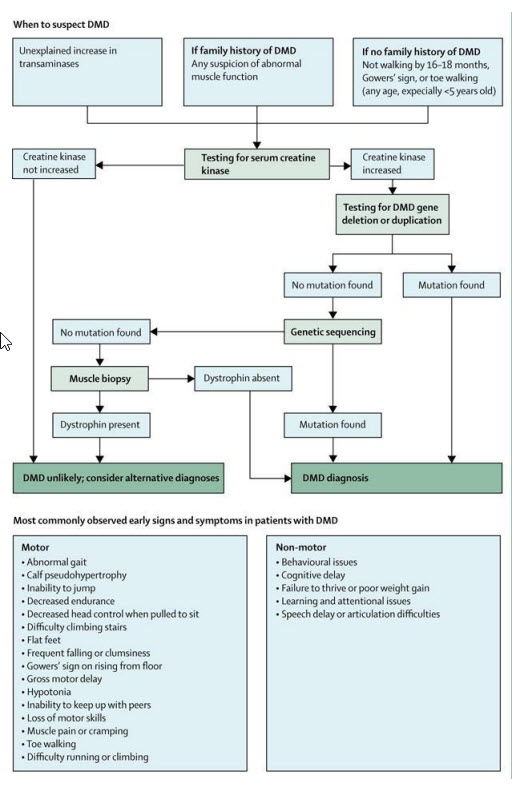 When to suspect DMD

Unexplained increase in transaminases

If family history of DMD
Any suspicion of abnormal muscle function

If no family history of DMD
Not walking by 16–18 months, Gowers' sign, or toe walking (any age, expecially <5 years old)

Creatine kinase not increased

Testing for serum creatine kinase

Creatine kinase increased

Testing for DMD gene deletion or duplication

No mutation found

Mutation found

No mutation found

Genetic sequencing

Muscle biopsy

Dystrophin absent

Dystrophin present

Mutation found

DMD unlikely; consider alternative diagnoses

DMD diagnosis

Most commonly observed early signs and symptoms in patients with DMD

Motor
• Abnormal gait
• Calf pseudohypertrophy
• Inability to jump
• Decreased endurance
• Decreased head control when pulled to sit
• Difficulty climbing stairs
• Flat feet
• Frequent falling or clumsiness
• Gowers' sign on rising from floor
• Gross motor delay
• Hypotonia
• Inability to keep up with peers
• Loss of motor skills
• Muscle pain or cramping
• Toe walking
• Difficulty running or climbing

Non-motor
• Behavioural issues
• Cognitive delay
• Failure to thrive or poor weight gain
• Learning and attentional issues
• Speech delay or articulation difficulties